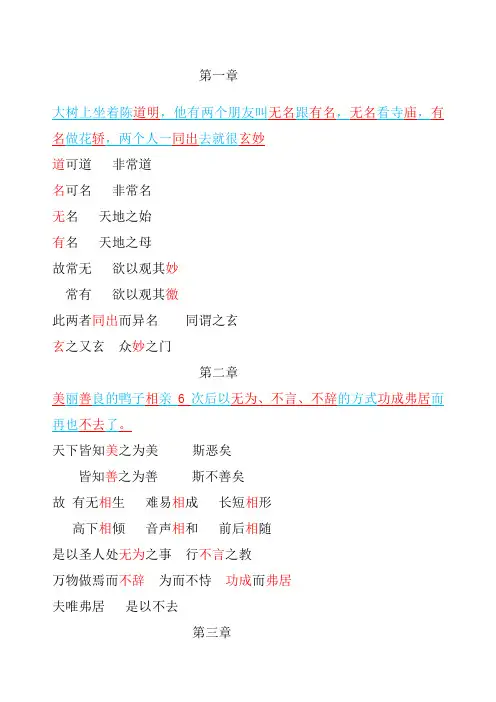 第一章

大树上坐着陈道明，他有两个朋友叫无名跟有名，无名看寺庙，有名做花轿，两个人一同出去就很玄妙

道可道　非常道

名可名　非常名

无名　天地之始

有名　天地之母

故常无　欲以观其妙

常有　欲以观其徼

此两者同出而异名　同谓之玄

玄之又玄　众妙之门

第二章

美丽善良的鸭子相亲 6 次后以无为、不言、不辞的方式功成弗居而再也不去了。

天下皆知美之为美　斯恶矣

皆知善之为善　斯不善矣

故 有无相生　难易相成　长短相形

高下相倾　音声相和　前后相随

是以圣人处无为之事　行不言之教

万物做焉而不辞　为而不恃　功成而弗居

夫唯弗居　是以不去

第三章